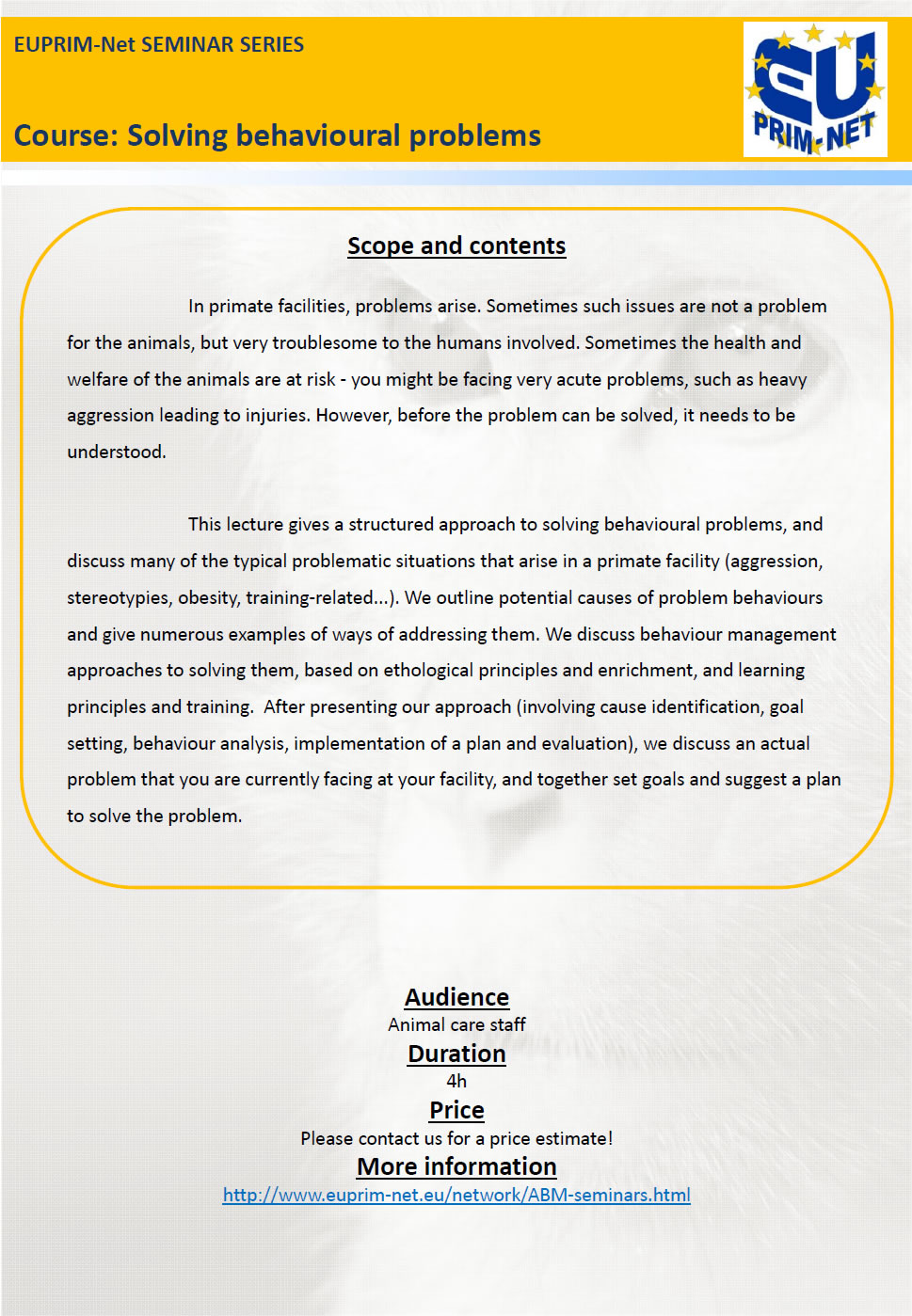 EUPRIM-Net SEMINAR SERIES

Course: Solving behavioural problems

EU PRIM-NET

Scope and contents

In primate facilities, problems arise. Sometimes such issues are not a problem for the animals, but very troublesome to the humans involved. Sometimes the health and welfare of the animals are at risk - you might be facing very acute problems, such as heavy aggression leading to injuries. However, before the problem can be solved, it needs to be understood.

This lecture gives a structured approach to solving behavioural problems, and discuss many of the typical problematic situations that arise in a primate facility (aggression, stereotypies, obesity, training-related...). We outline potential causes of problem behaviours and give numerous examples of ways of addressing them. We discuss behaviour management approaches to solving them, based on ethological principles and enrichment, and learning principles and training. After presenting our approach (involving cause identification, goal setting, behaviour analysis, implementation of a plan and evaluation), we discuss an actual problem that you are currently facing at your facility, and together set goals and suggest a plan to solve the problem.

Audience
Animal care staff
Duration
4h
Price
Please contact us for a price estimate!
More information
http://www.euprim-net.eu/network/ABM-seminars.html